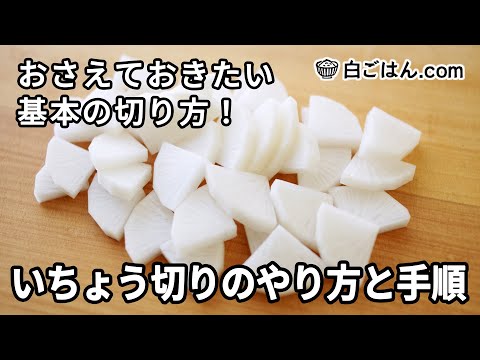 おさえておきたい
基本の切り方！

白ごはん.com

いちょう切りのやり方と手順